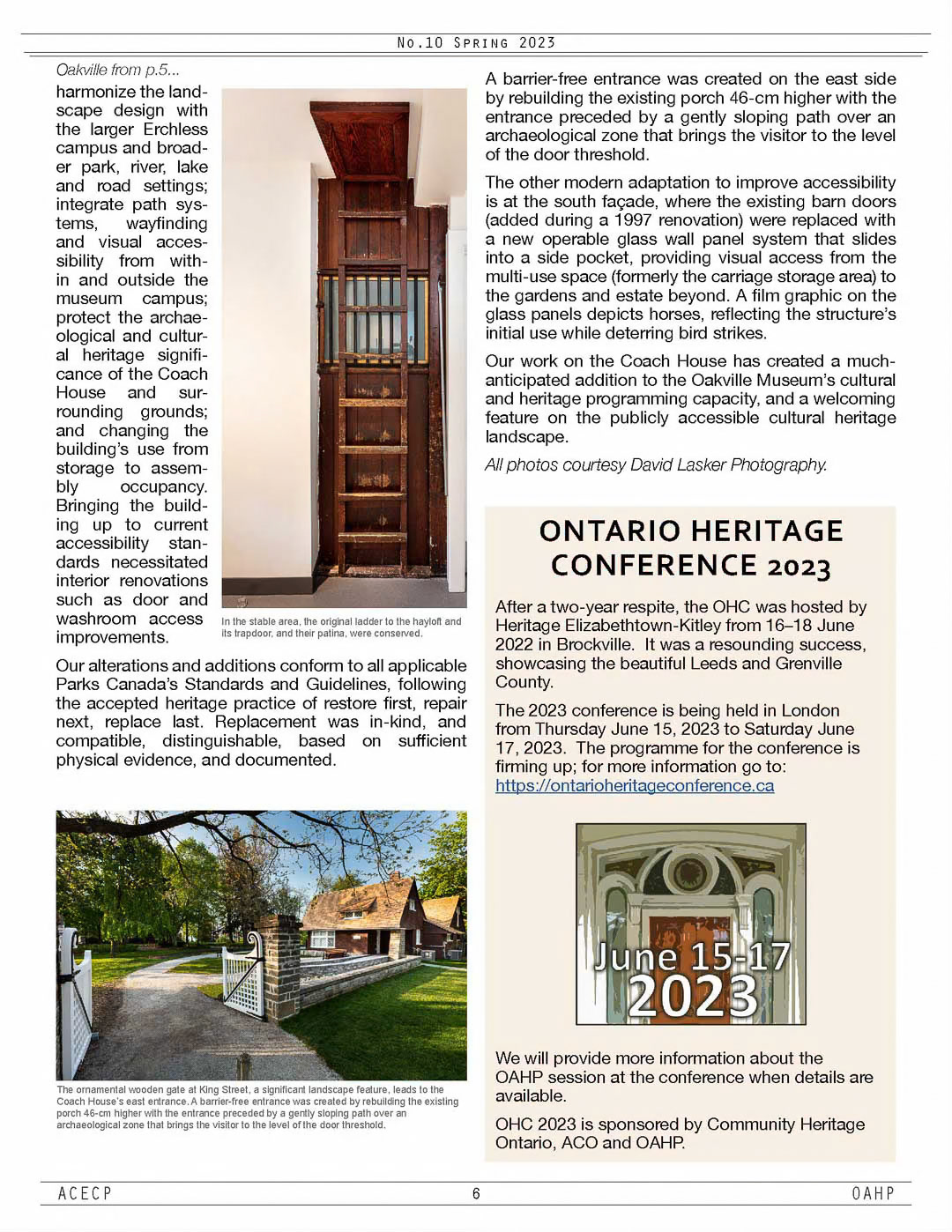 No.10 Spring 2023

Oakville from p.5...

harmonize the landscape design with the larger Erchless campus and broader park, river, lake and road settings; integrate path systems, wayfinding and visual accessibility from within and outside the museum campus; protect the archaeological and cultural heritage significance of the Coach House and surrounding grounds; and changing the building's use from storage to assembly occupancy. Bringing the building up to current accessibility standards necessitated interior renovations such as door and washroom access improvements.

In the stable area, the original ladder to the hayloft and its trapdoor, and their patina, were conserved.

Our alterations and additions conform to all applicable Parks Canada's Standards and Guidelines, following the accepted heritage practice of restore first, repair next, replace last. Replacement was in-kind, and compatible, distinguishable, based on sufficient physical evidence, and documented.

The ornamental wooden gate at King Street, a significant landscape feature, leads to the Coach House's east entrance. A barrier-free entrance was created by rebuilding the existing porch 46-cm higher with the entrance preceded by a gently sloping path over an archaeological zone that brings the visitor to the level of the door threshold.

A barrier-free entrance was created on the east side by rebuilding the existing porch 46-cm higher with the entrance preceded by a gently sloping path over an archaeological zone that brings the visitor to the level of the door threshold.

The other modern adaptation to improve accessibility is at the south façade, where the existing barn doors (added during a 1997 renovation) were replaced with a new operable glass wall panel system that slides into a side pocket, providing visual access from the multi-use space (formerly the carriage storage area) to the gardens and estate beyond. A film graphic on the glass panels depicts horses, reflecting the structure's initial use while deterring bird strikes.

Our work on the Coach House has created a much-anticipated addition to the Oakville Museum's cultural and heritage programming capacity, and a welcoming feature on the publicly accessible cultural heritage landscape.

All photos courtesy David Lasker Photography.

ONTARIO HERITAGE CONFERENCE 2023

After a two-year respite, the OHC was hosted by Heritage Elizabethtown-Kitley from 16–18 June 2022 in Brockville. It was a resounding success, showcasing the beautiful Leeds and Grenville County.

The 2023 conference is being held in London from Thursday June 15, 2023 to Saturday June 17, 2023. The programme for the conference is firming up; for more information go to: https://ontarioheritageconference.ca

June 15-17 2023

We will provide more information about the OAHP session at the conference when details are available.

OHC 2023 is sponsored by Community Heritage Ontario, ACO and OAHP.

ACECP 6 OAHP